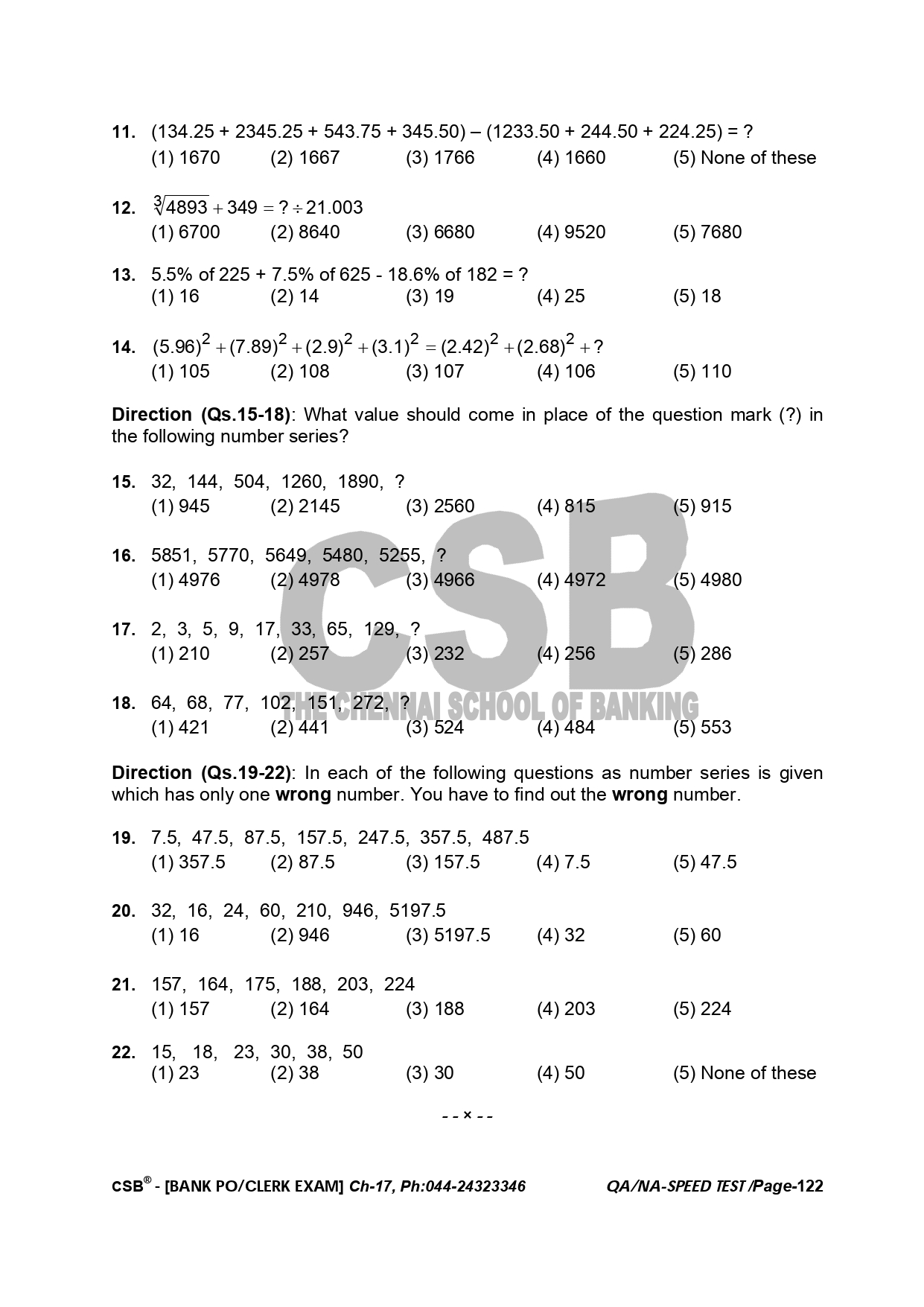 11. (134.25 + 2345.25 + 543.75 + 345.50) – (1233.50 + 244.50 + 224.25) = ?
(1) 1670 (2) 1667 (3) 1766 (4) 1660 (5) None of these

12. $\sqrt[3]{4893} + 349 = ? \div 21.003$
(1) 6700 (2) 8640 (3) 6680 (4) 9520 (5) 7680

13. 5.5% of 225 + 7.5% of 625 - 18.6% of 182 = ?
(1) 16 (2) 14 (3) 19 (4) 25 (5) 18

14. $(5.96)^2 + (7.89)^2 + (2.9)^2 + (3.1)^2 = (2.42)^2 + (2.68)^2 + ?$
(1) 105 (2) 108 (3) 107 (4) 106 (5) 110

Direction (Qs.15-18): What value should come in place of the question mark (?) in the following number series?

15. 32, 144, 504, 1260, 1890, ?
(1) 945 (2) 2145 (3) 2560 (4) 815 (5) 915

16. 5851, 5770, 5649, 5480, 5255, ?
(1) 4976 (2) 4978 (3) 4966 (4) 4972 (5) 4980

17. 2, 3, 5, 9, 17, 33, 65, 129, ?
(1) 210 (2) 257 (3) 232 (4) 256 (5) 286

18. 64, 68, 77, 102, 151, 272, ?
(1) 421 (2) 441 (3) 524 (4) 484 (5) 553

Direction (Qs.19-22): In each of the following questions as number series is given which has only one wrong number. You have to find out the wrong number.

19. 7.5, 47.5, 87.5, 157.5, 247.5, 357.5, 487.5
(1) 357.5 (2) 87.5 (3) 157.5 (4) 7.5 (5) 47.5

20. 32, 16, 24, 60, 210, 946, 5197.5
(1) 16 (2) 946 (3) 5197.5 (4) 32 (5) 60

21. 157, 164, 175, 188, 203, 224
(1) 157 (2) 164 (3) 188 (4) 203 (5) 224

22. 15, 18, 23, 30, 38, 50
(1) 23 (2) 38 (3) 30 (4) 50 (5) None of these

- - × - -

CSB® - [BANK PO/CLERK EXAM] Ch-17, Ph:044-24323346 QA/NA-SPEED TEST /Page-122

CSB
THE CHENNAI SCHOOL OF BANKING